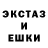 ЭКСТАЗ
И
ЕШКИ